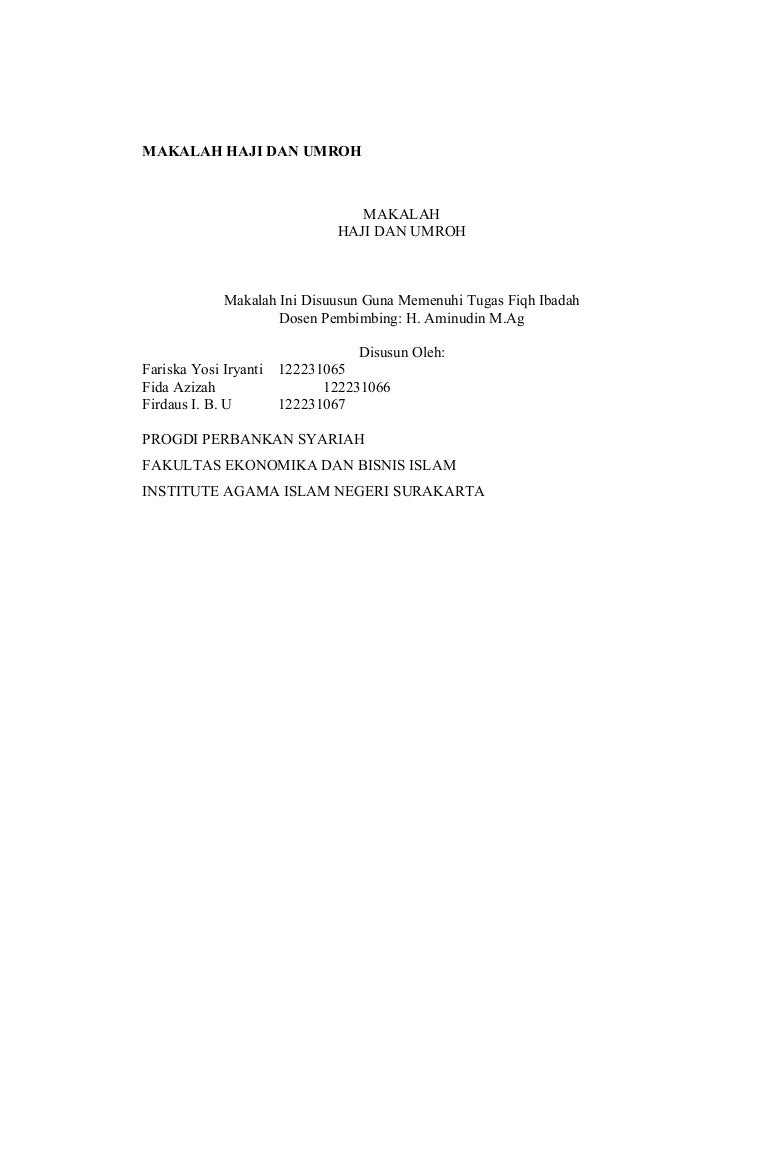 MAKALAH HAJI DAN UMROH

MAKALAH
HAJI DAN UMROH

Makalah Ini Disuusun Guna Memenuhi Tugas Fiqh Ibadah
Dosen Pembimbing: H. Aminudin M.Ag

Disusun Oleh:
Fariska Yosi Iryanti 122231065
Fida Azizah 122231066
Firdaus I. B. U 122231067

PROGDI PERBANKAN SYARIAH
FAKULTAS EKONOMIKA DAN BISNIS ISLAM
INSTITUTE AGAMA ISLAM NEGERI SURAKARTA